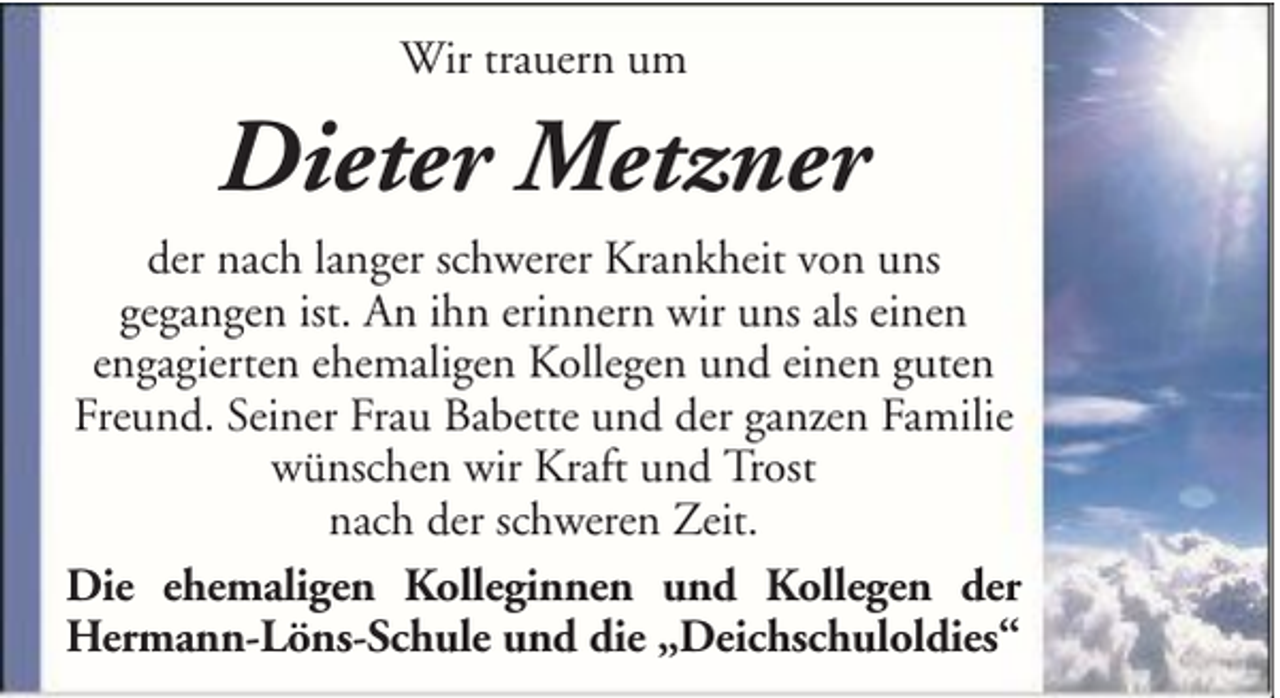 Wir trauern um

Dieter Metzner

der nach langer schwerer Krankheit von uns gegangen ist. An ihn erinnern wir uns als einen engagierten ehemaligen Kollegen und einen guten Freund. Seiner Frau Babette und der ganzen Familie wünschen wir Kraft und Trost nach der schweren Zeit.

Die ehemaligen Kolleginnen und Kollegen der Hermann-Löns-Schule und die „Deichschuloldies“